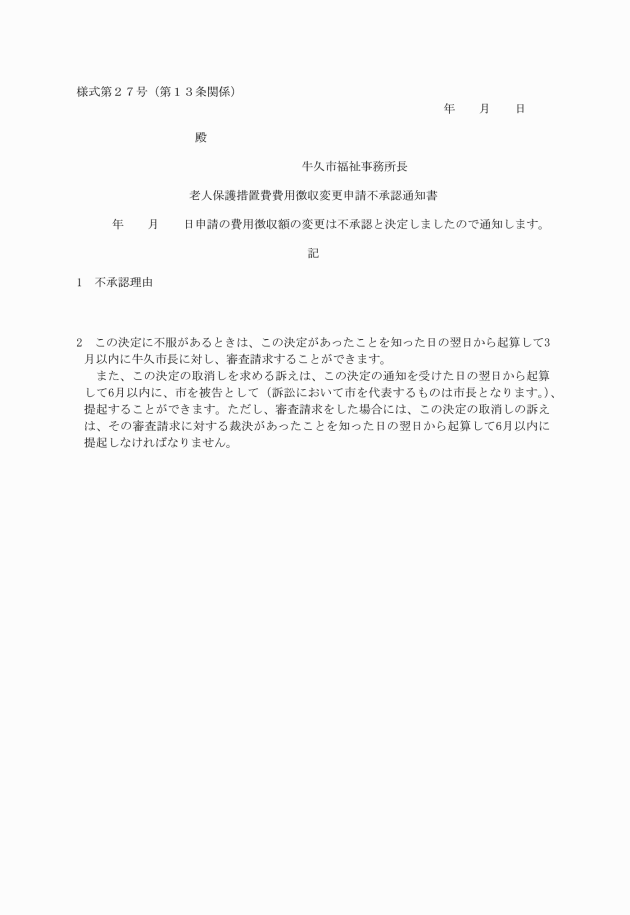 様式第２７号（第１３条関係）

年　　月　　日

殿

牛久市福祉事務所長

老人保護措置費費用徴収変更申請不承認通知書

年　　月　　日申請の費用徴収額の変更は不承認と決定しましたので通知します。

記

1　不承認理由

2　この決定に不服があるときは、この決定があったことを知った日の翌日から起算して3月以内に牛久市長に対し、審査請求することができます。
　また、この決定の取消しを求める訴えは、この決定の通知を受けた日の翌日から起算して6月以内に、市を被告として（訴訟において市を代表するものは市長となります。）、提起することができます。ただし、審査請求をした場合には、この決定の取消しの訴えは、その審査請求に対する裁決があったことを知った日の翌日から起算して6月以内に提起しなければなりません。